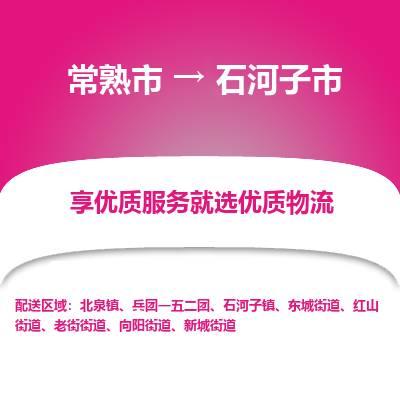 常熟市 → 石河子市

享优质服务就选优质物流

配送区域：北泉镇、兵团一五二团、石河子镇、东城街道、红山街道、老街街道、向阳街道、新城街道